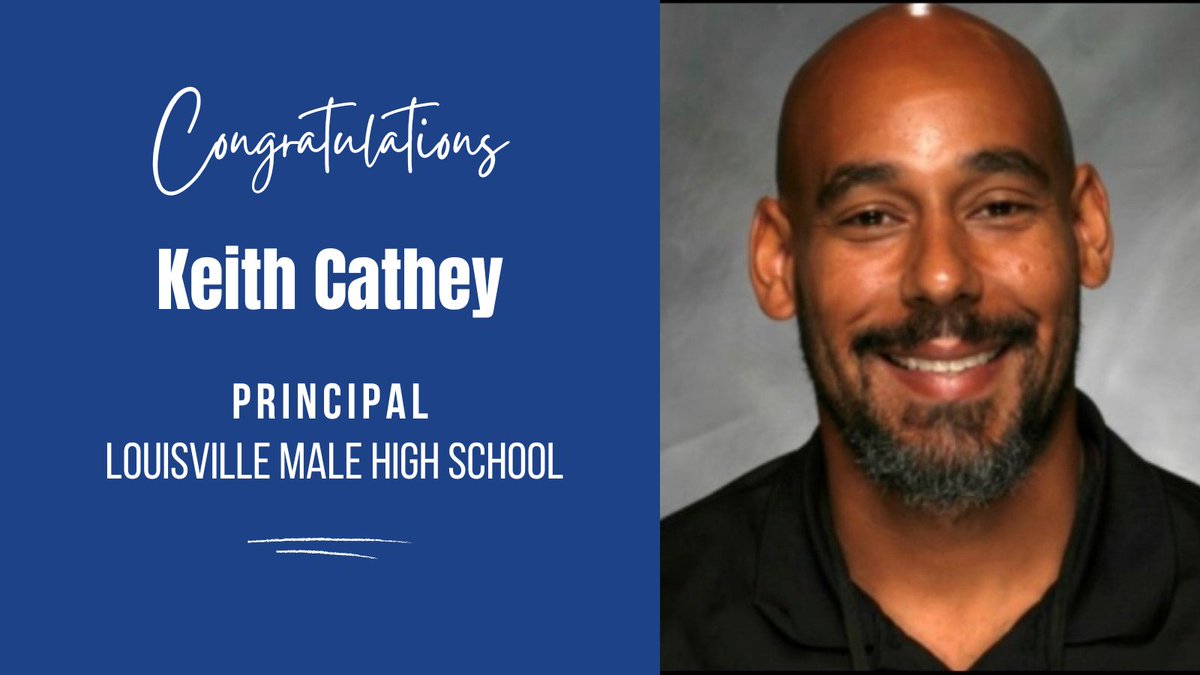 Congratulations

Keith Cathey

PRINCIPAL
LOUISVILLE MALE HIGH SCHOOL